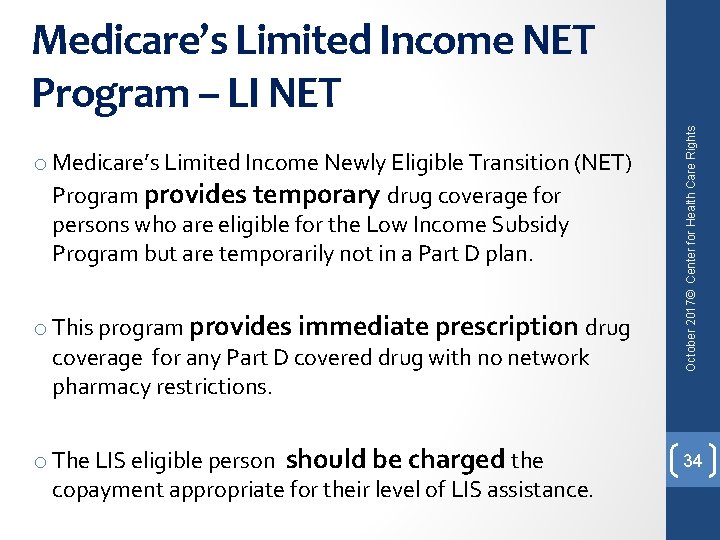 Medicare's Limited Income NET Program – LI NET

o Medicare's Limited Income Newly Eligible Transition (NET) Program provides temporary drug coverage for persons who are eligible for the Low Income Subsidy Program but are temporarily not in a Part D plan.

o This program provides immediate prescription drug coverage for any Part D covered drug with no network pharmacy restrictions.

o The LIS eligible person should be charged the copayment appropriate for their level of LIS assistance.

October 2017© Center for Health Care Rights

34